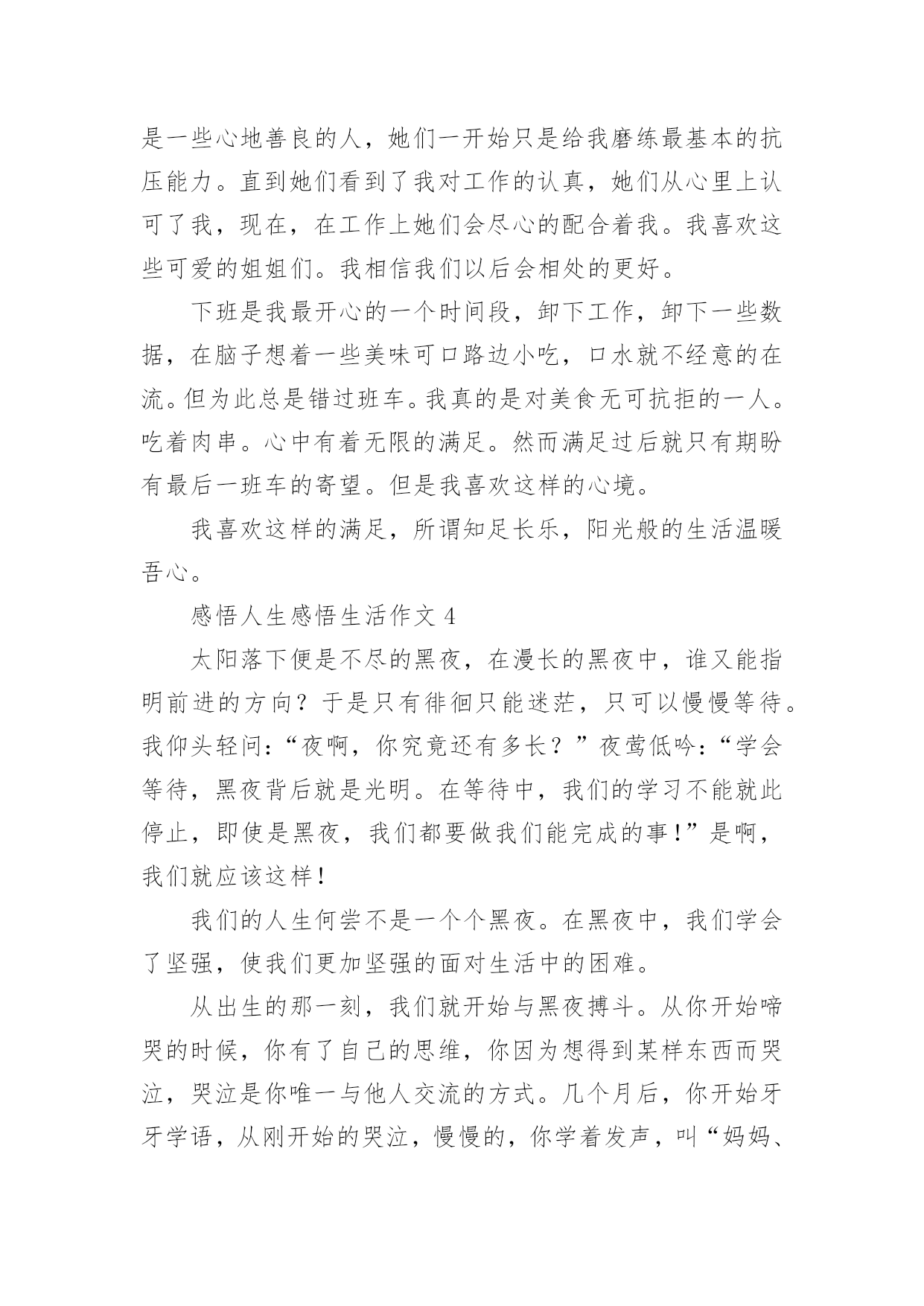 是一些心地善良的人，她们一开始只是给我磨练最基本的抗压能力。直到她们看到了我对工作的认真，她们从心里上认可了我，现在，在工作上她们会尽心的配合着我。我喜欢这些可爱的姐姐们。我相信我们以后会相处的更好。

下班是我最开心的一个时间段，卸下工作，卸下一些数据，在脑子想着一些美味可口路边小吃，口水就不经意的在流。但为此总是错过班车。我真的是对美食无可抗拒的一人。吃着肉串。心中有着无限的满足。然而满足过后就只有期盼有最后一班车的寄望。但是我喜欢这样的心境。

我喜欢这样的满足，所谓知足长乐，阳光般的生活温暖吾心。

感悟人生感悟生活作文 4

太阳落下便是不尽的黑夜，在漫长的黑夜中，谁又能指明前进的方向？于是只有徘徊只能迷茫，只可以慢慢等待。我仰头轻问：“夜啊，你究竟还有多长？”夜莺低吟：“学会等待，黑夜背后就是光明。在等待中，我们的学习不能就此停止，即使是黑夜，我们都要做我们能完成的事！”是啊，我们就应该这样！

我们的人生何尝不是一个个黑夜。在黑夜中，我们学会了坚强，使我们更加坚强的面对生活中的困难。

从出生的那一刻，我们就开始与黑夜搏斗。从你开始啼哭的时候，你有了自己的思维，你因为想得到某样东西而哭泣，哭泣是你唯一与他人交流的方式。几个月后，你开始牙牙学语，从刚开始的哭泣，慢慢的，你学着发声，叫“妈妈、